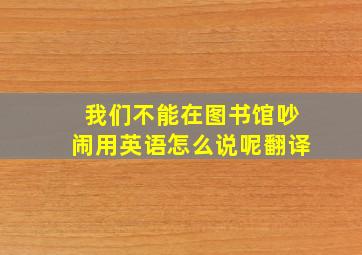 我们不能在图书馆吵闹用英语怎么说呢翻译